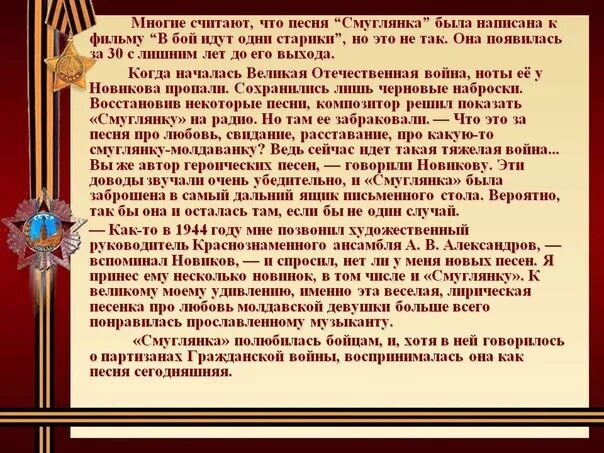 Многие считают, что песня “Смуглянка” была написана к фильму “В бой идут одни старики”, но это не так. Она появилась за 30 с лишним лет до его выхода.

Когда началась Великая Отечественная война, ноты её у Новикова пропали. Сохранились лишь черновые наброски. Восстановив некоторые песни, композитор решил показать «Смуглянку» на радио. Но там ее забраковали. — Что это за песня про любовь, свидание, расставание, про какую-то смуглянку-молдаванку? Ведь сейчас идет такая тяжелая война... Вы же автор героических песен, — говорили Новикову. Эти доводы звучали очень убедительно, и «Смуглянка» была заброшена в самый дальний ящик письменного стола. Вероятно, так бы она и осталась там, если бы не один случай.

— Как-то в 1944 году мне позвонил художественный руководитель Краснознаменного ансамбля А. В. Александров, — вспоминал Новиков, — и спросил, нет ли у меня новых песен. Я принес ему несколько новинок, в том числе и «Смуглянку». К великому моему удивлению, именно эта веселая, лирическая песенка про любовь молдавской девушки больше всего понравилась прославленному музыканту.

«Смуглянка» полюбилась бойцам, и, хотя в ней говорилось о партизанах Гражданской войны, воспринималась она как песня сегодняшняя.